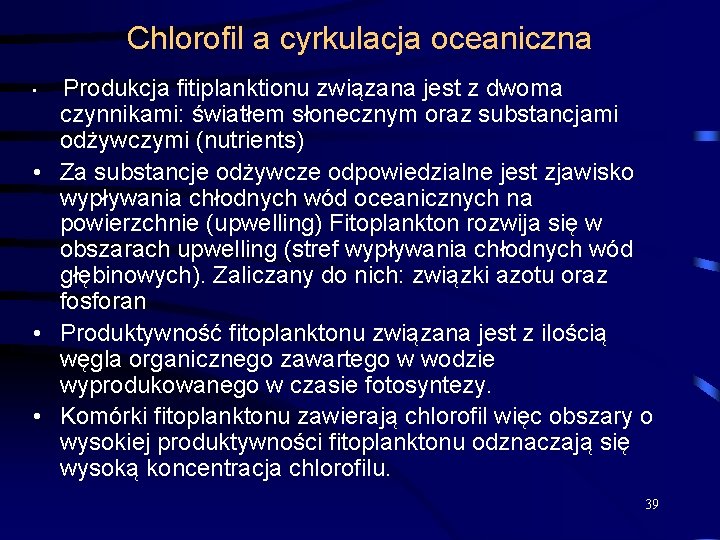 Chlorofil a cyrkulacja oceaniczna

• Produkcja fitiplanktionu związana jest z dwoma czynnikami: światłem słonecznym oraz substancjami odżywczymi (nutrients)

• Za substancje odżywcze odpowiedzialne jest zjawisko wypływania chłodnych wód oceanicznych na powierzchnie (upwelling) Fitoplankton rozwija się w obszarach upwelling (stref wypływania chłodnych wód głębinowych). Zaliczany do nich: związki azotu oraz fosforan

• Produktywność fitoplanktonu związana jest z ilością węgla organicznego zawartego w wodzie wyprodukowanego w czasie fotosyntezy.

• Komórki fitoplanktonu zawierają chlorofil więc obszary o wysokiej produktywności fitoplanktonu odznaczają się wysoką koncentracja chlorofilu.

39